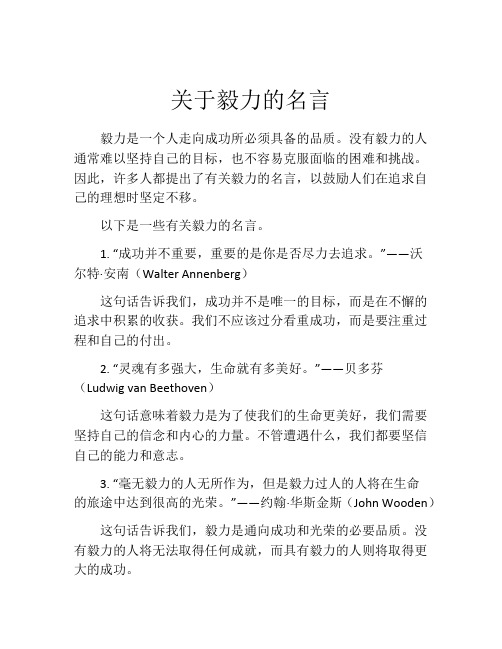 关于毅力的名言

毅力是一个人走向成功所必须具备的品质。没有毅力的人通常难以坚持自己的目标，也不容易克服面临的困难和挑战。因此，许多人都提出了有关毅力的名言，以鼓励人们在追求自己的理想时坚定不移。

以下是一些有关毅力的名言。

1. “成功并不重要，重要的是你是否尽力去追求。”——沃尔特·安南（Walter Annenberg）

这句话告诉我们，成功并不是唯一的目标，而是在不懈的追求中积累的收获。我们不应该过分看重成功，而是要注重过程和自己的付出。

2. “灵魂有多强大，生命就有多美好。”——贝多芬（Ludwig van Beethoven）

这句话意味着毅力是为了使我们的生命更美好，我们需要坚持自己的信念和内心的力量。不管遭遇什么，我们都要坚信自己的能力和意志。

3. “毫无毅力的人无所作为，但是毅力过人的人将在生命的旅途中达到很高的光荣。”——约翰·华斯金斯（John Wooden）

这句话告诉我们，毅力是通向成功和光荣的必要品质。没有毅力的人将无法取得任何成就，而具有毅力的人则将取得更大的成功。